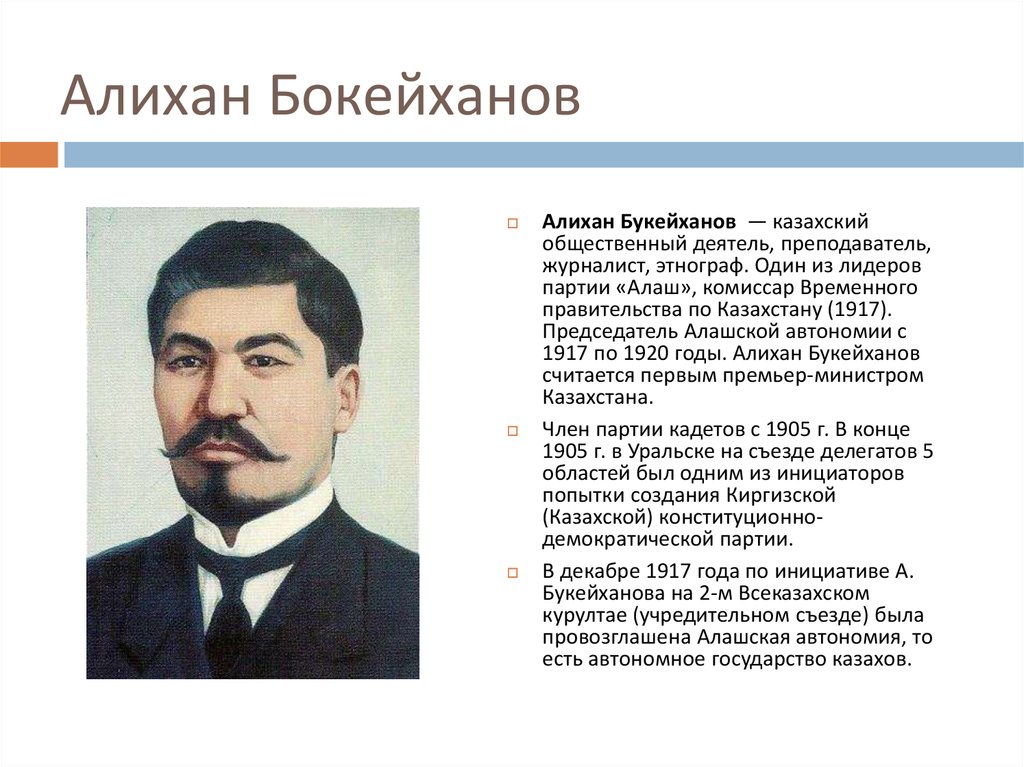 Алихан Бокейханов

Алихан Букейханов — казахский общественный деятель, преподаватель, журналист, этнограф. Один из лидеров партии «Алаш», комиссар Временного правительства по Казахстану (1917). Председатель Алашской автономии с 1917 по 1920 годы. Алихан Букейханов считается первым премьер-министром Казахстана.

Член партии кадетов с 1905 г. В конце 1905 г. в Уральске на съезде делегатов 5 областей был одним из инициаторов попытки создания Киргизской (Казахской) конституционно-демократической партии.

В декабре 1917 года по инициативе А. Букейханова на 2-м Всеказахском курултае (учредительном съезде) была провозглашена Алашская автономия, то есть автономное государство казахов.